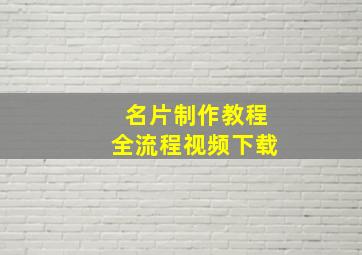 名片制作教程
全流程视频下载